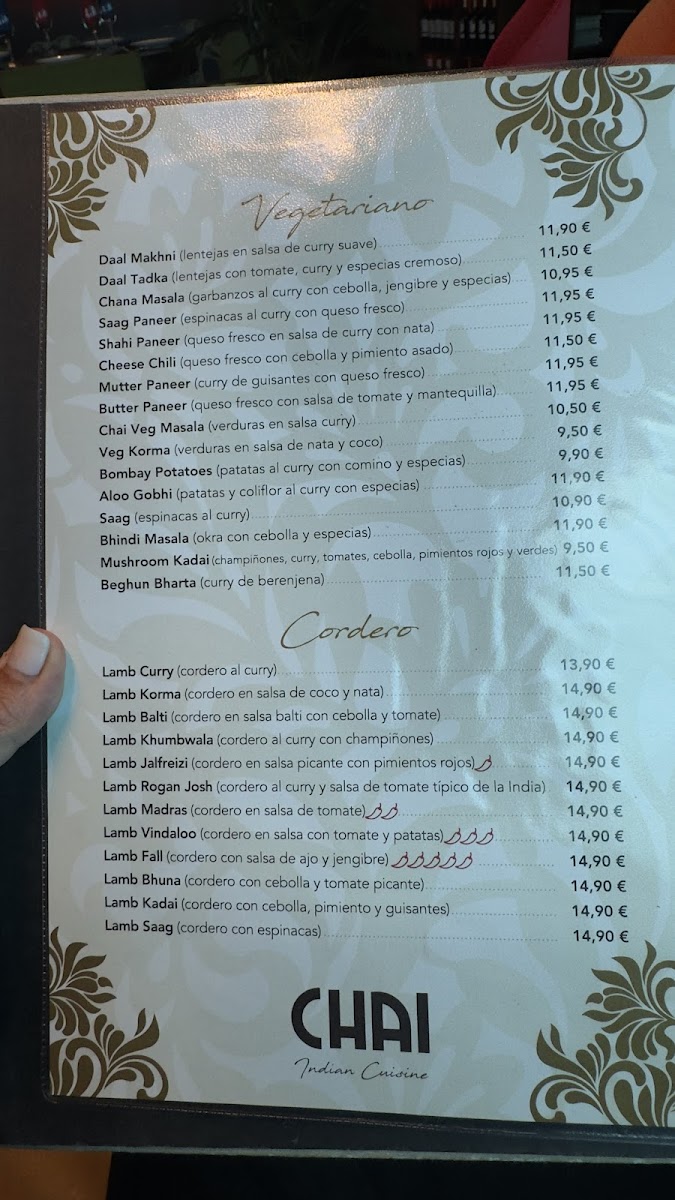 Vegetariano

Daal Makhni (lentejas en salsa de curry suave) 11,90 €
Daal Tadka (lentejas con tomate, curry y especias cremoso) 11,50 €
Chana Masala (garbanzos al curry con cebolla, jengibre y especias) 10,95 €
Saag Paneer (espinacas al curry con queso fresco) 11,95 €
Shahi Paneer (queso fresco en salsa de curry con nata) 11,95 €
Cheese Chili (queso fresco con cebolla y pimiento asado) 11,50 €
Mutter Paneer (curry de guisantes con queso fresco) 11,95 €
Butter Paneer (queso fresco con salsa de tomate y mantequilla) 11,95 €
Chai Veg Masala (verduras en salsa curry) 10,50 €
Veg Korma (verduras en salsa de nata y coco) 9,50 €
Bombay Potatoes (patatas al curry con comino y especias) 9,90 €
Aloo Gobhi (patatas y coliflor al curry con especias) 11,90 €
Saag (espinacas al curry) 10,90 €
Bhindi Masala (okra con cebolla y especias) 11,90 €
Mushroom Kadai (champiñones, curry, tomates, cebolla, pimientos rojos y verdes) 9,50 €
Beghun Bharta (curry de berenjena) 11,50 €

Cordero

Lamb Curry (cordero al curry) 13,90 €
Lamb Korma (cordero en salsa de coco y nata) 14,90 €
Lamb Balti (cordero en salsa balti con cebolla y tomate) 14,90 €
Lamb Khumbwala (cordero al curry con champiñones) 14,90 €
Lamb Jalfreizi (cordero en salsa picante con pimientos rojos) 14,90 €
Lamb Rogan Josh (cordero al curry y salsa de tomate típico de la India) 14,90 €
Lamb Madras (cordero en salsa de tomate) 14,90 €
Lamb Vindaloo (cordero en salsa con tomate y patatas) 14,90 €
Lamb Fall (cordero con salsa de ajo y jengibre) 14,90 €
Lamb Bhuna (cordero con cebolla y tomate picante) 14,90 €
Lamb Kadai (cordero con cebolla, pimiento y guisantes) 14,90 €
Lamb Saag (cordero con espinacas) 14,90 €

CHAI
Indian Cuisine